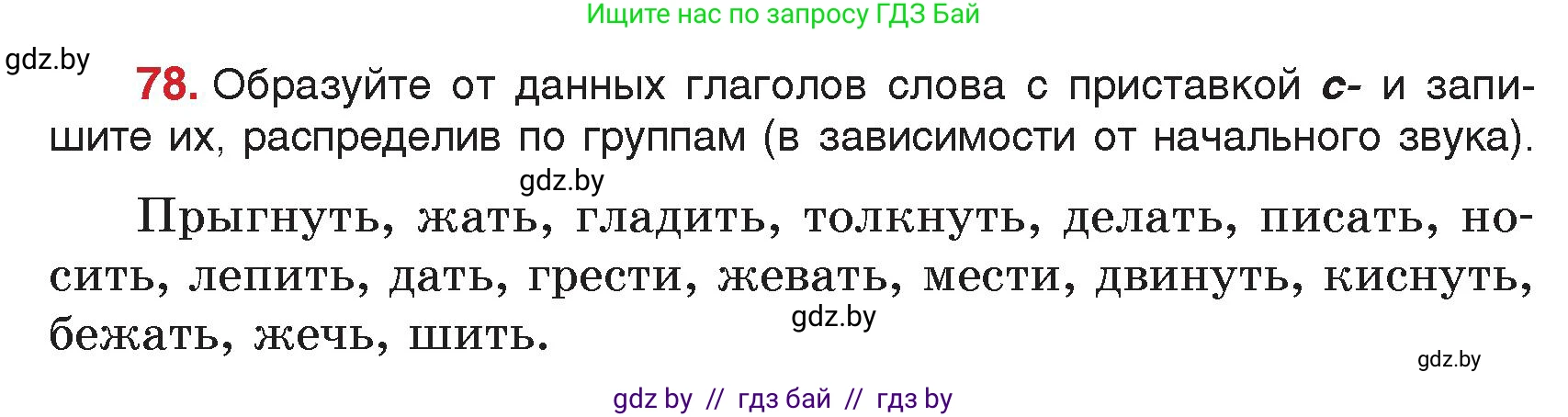 Ищите нас по запросу ГДЗ Бай

gdz.by

78. Образуйте от данных глаголов слова с приставкой с- и запишите их, распределив по группам (в зависимости от начального звука).

gdz.by

Прыгнуть, жать, гладить, толкнуть, делать, писать, носить, лепить, дать, грести, жевать, мести, двинуть, киснуть, бежать, жечь, шить.

gdz.by

gdz.by

gdz by // гдз бай // гдз by